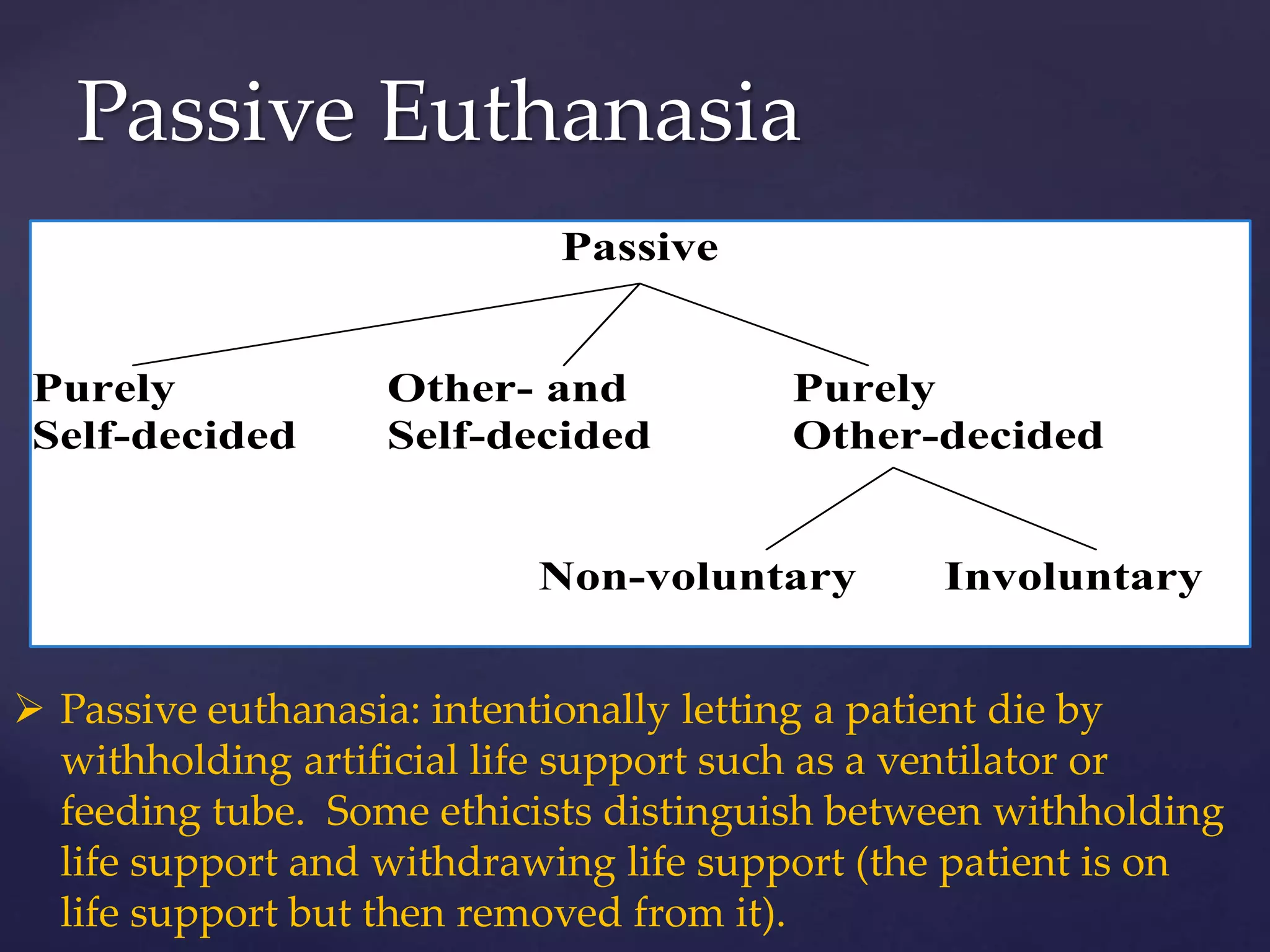 Passive Euthanasia

Passive

Purely Self-decided

Other- and Self-decided

Purely Other-decided

Non-voluntary

Involuntary

➢ Passive euthanasia: intentionally letting a patient die by withholding artificial life support such as a ventilator or feeding tube. Some ethicists distinguish between withholding life support and withdrawing life support (the patient is on life support but then removed from it).